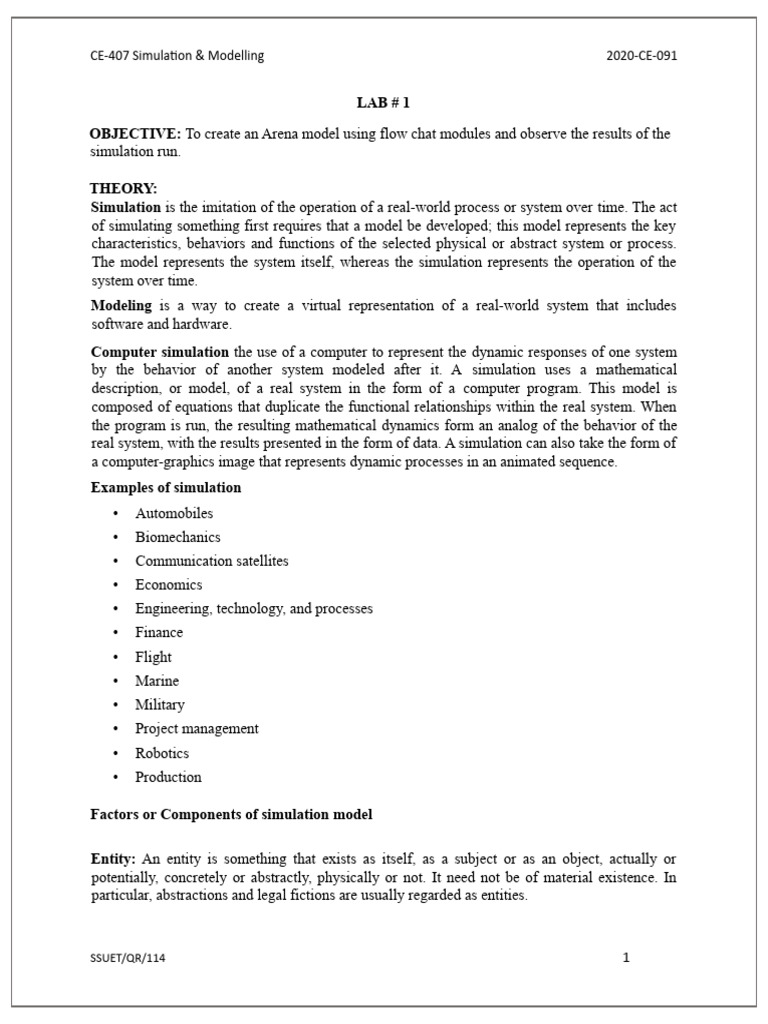 CE-407 Simulation & Modelling

2020-CE-091

LAB # 1

OBJECTIVE: To create an Arena model using flow chat modules and observe the results of the simulation run.

THEORY:
Simulation is the imitation of the operation of a real-world process or system over time. The act of simulating something first requires that a model be developed; this model represents the key characteristics, behaviors and functions of the selected physical or abstract system or process. The model represents the system itself, whereas the simulation represents the operation of the system over time.

Modeling is a way to create a virtual representation of a real-world system that includes software and hardware.

Computer simulation the use of a computer to represent the dynamic responses of one system by the behavior of another system modeled after it. A simulation uses a mathematical description, or model, of a real system in the form of a computer program. This model is composed of equations that duplicate the functional relationships within the real system. When the program is run, the resulting mathematical dynamics form an analog of the behavior of the real system, with the results presented in the form of data. A simulation can also take the form of a computer-graphics image that represents dynamic processes in an animated sequence.

Examples of simulation

• Automobiles
• Biomechanics
• Communication satellites
• Economics
• Engineering, technology, and processes
• Finance
• Flight
• Marine
• Military
• Project management
• Robotics
• Production

Factors or Components of simulation model

Entity: An entity is something that exists as itself, as a subject or as an object, actually or potentially, concretely or abstractly, physically or not. It need not be of material existence. In particular, abstractions and legal fictions are usually regarded as entities.

SSUET/QR/114

1